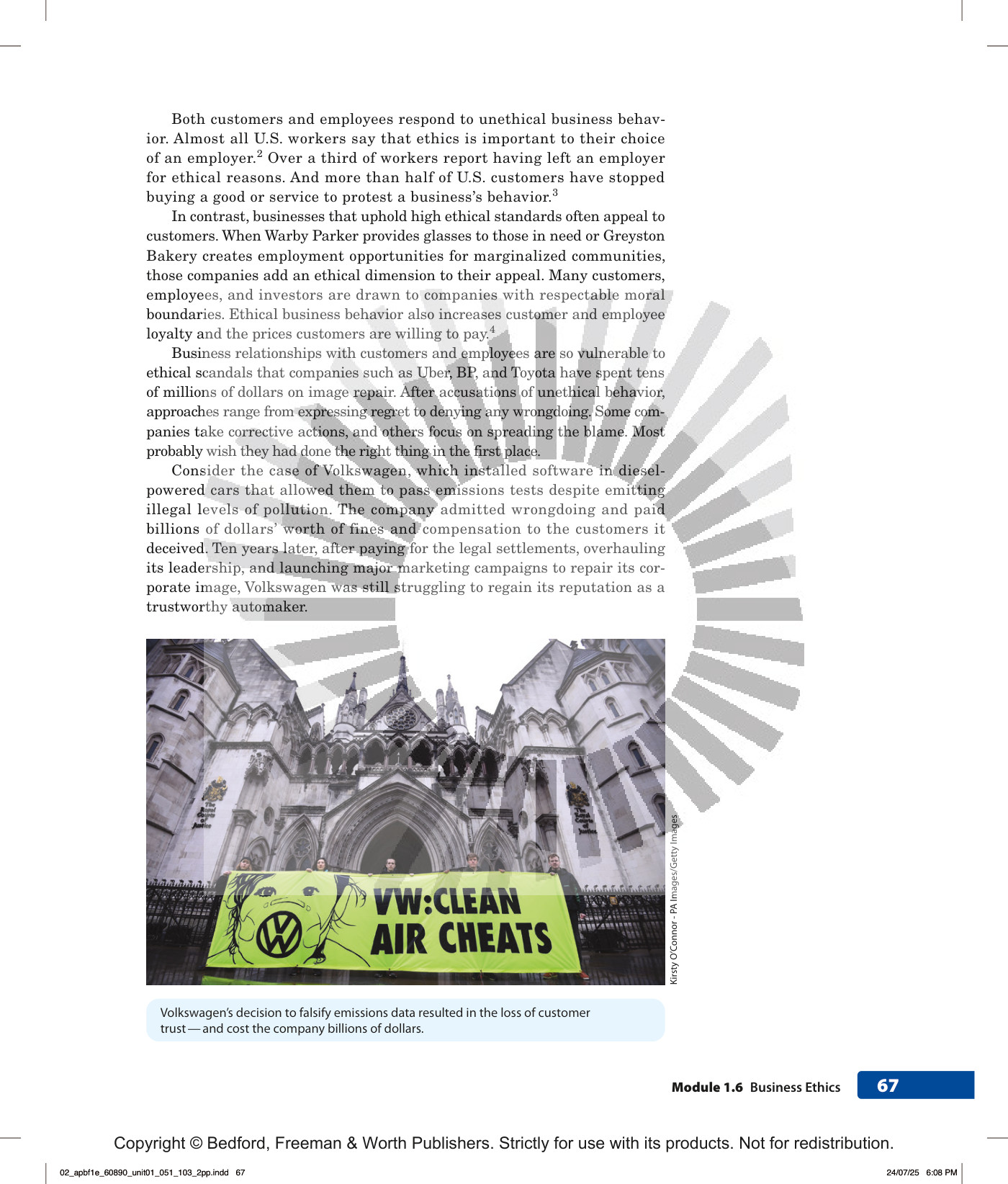 Both customers and employees respond to unethical business behavior. Almost all U.S. workers say that ethics is important to their choice of an employer.$^{2}$ Over a third of workers report having left an employer for ethical reasons. And more than half of U.S. customers have stopped buying a good or service to protest a business's behavior.$^{3}$

In contrast, businesses that uphold high ethical standards often appeal to customers. When Warby Parker provides glasses to those in need or Greyston Bakery creates employment opportunities for marginalized communities, those companies add an ethical dimension to their appeal. Many customers, employees, and investors are drawn to companies with respectable moral boundaries. Ethical business behavior also increases customer and employee loyalty and the prices customers are willing to pay.$^{4}$

Business relationships with customers and employees are so vulnerable to ethical scandals that companies such as Uber, BP, and Toyota have spent tens of millions of dollars on image repair. After accusations of unethical behavior, approaches range from expressing regret to denying any wrongdoing. Some companies take corrective actions, and others focus on spreading the blame. Most probably wish they had done the right thing in the first place.

Consider the case of Volkswagen, which installed software in diesel-powered cars that allowed them to pass emissions tests despite emitting illegal levels of pollution. The company admitted wrongdoing and paid billions of dollars' worth of fines and compensation to the customers it deceived. Ten years later, after paying for the legal settlements, overhauling its leadership, and launching major marketing campaigns to repair its corporate image, Volkswagen was still struggling to regain its reputation as a trustworthy automaker.

VW:CLEAN AIR CHEATS

Kirsty O'Connor - PA Images/Getty Images

Volkswagen's decision to falsify emissions data resulted in the loss of customer trust — and cost the company billions of dollars.

Module 1.6 Business Ethics 67

Copyright © Bedford, Freeman & Worth Publishers. Strictly for use with its products. Not for redistribution.

02_apbf1e_60890_unit01_051_103_2pp.indd 67 24/07/25 6:08 PM